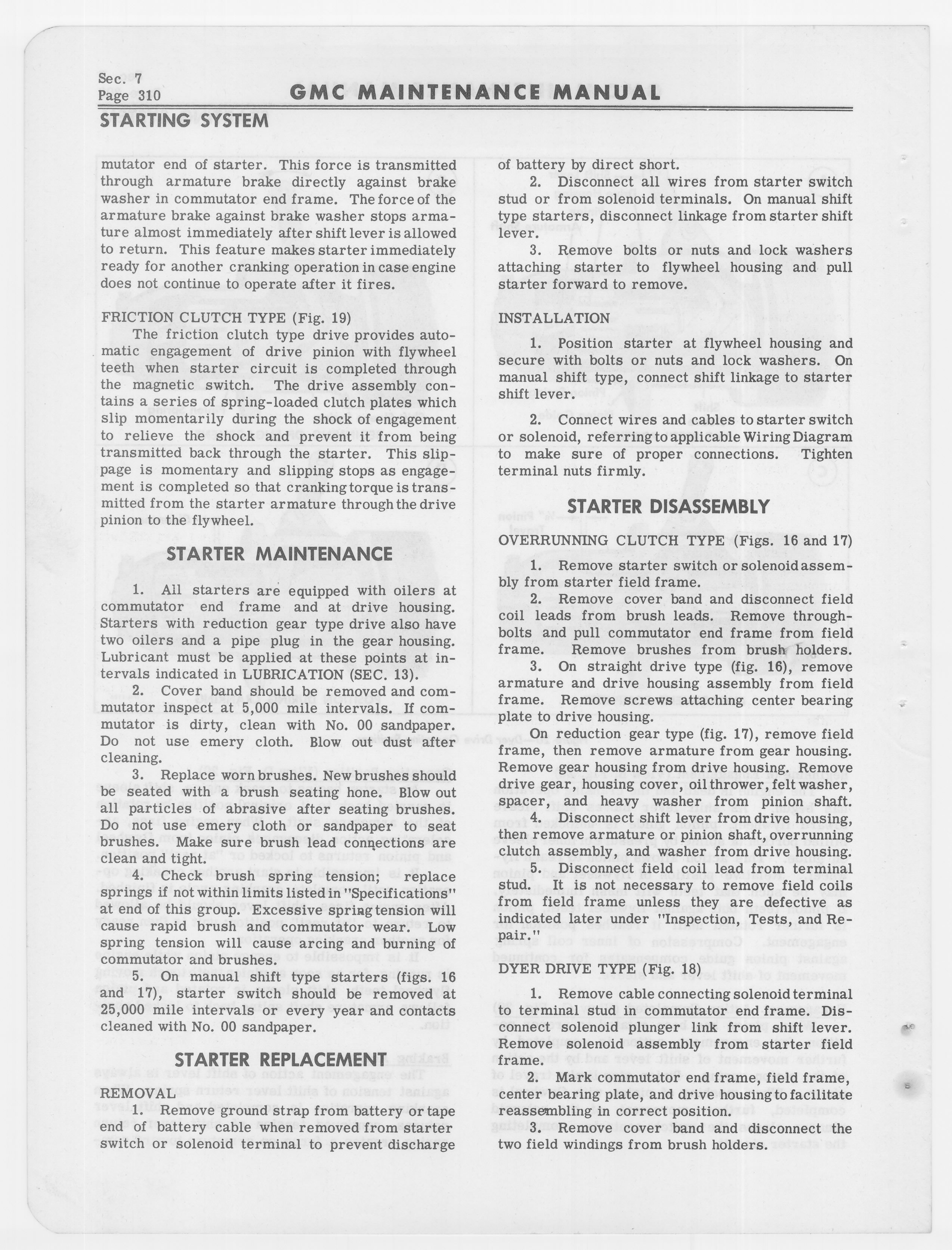 Sec. 7
Page 310

GMC MAINTENANCE MANUAL

STARTING SYSTEM

mutator end of starter. This force is transmitted through armature brake directly against brake washer in commutator end frame. The force of the armature brake against brake washer stops armature almost immediately after shift lever is allowed to return. This feature makes starter immediately ready for another cranking operation in case engine does not continue to operate after it fires.

FRICTION CLUTCH TYPE (Fig. 19)
The friction clutch type drive provides automatic engagement of drive pinion with flywheel teeth when starter circuit is completed through the magnetic switch. The drive assembly contains a series of spring-loaded clutch plates which slip momentarily during the shock of engagement to relieve the shock and prevent it from being transmitted back through the starter. This slippage is momentary and slipping stops as engagement is completed so that cranking torque is transmitted from the starter armature through the drive pinion to the flywheel.

STARTER MAINTENANCE

1. All starters are equipped with oilers at commutator end frame and at drive housing. Starters with reduction gear type drive also have two oilers and a pipe plug in the gear housing. Lubricant must be applied at these points at intervals indicated in LUBRICATION (SEC. 13).
2. Cover band should be removed and commutator inspect at 5,000 mile intervals. If commutator is dirty, clean with No. 00 sandpaper. Do not use emery cloth. Blow out dust after cleaning.
3. Replace worn brushes. New brushes should be seated with a brush seating hone. Blow out all particles of abrasive after seating brushes. Do not use emery cloth or sandpaper to seat brushes. Make sure brush lead connections are clean and tight.
4. Check brush spring tension; replace springs if not within limits listed in "Specifications" at end of this group. Excessive spring tension will cause rapid brush and commutator wear. Low spring tension will cause arcing and burning of commutator and brushes.
5. On manual shift type starters (figs. 16 and 17), starter switch should be removed at 25,000 mile intervals or every year and contacts cleaned with No. 00 sandpaper.

STARTER REPLACEMENT

REMOVAL
1. Remove ground strap from battery or tape end of battery cable when removed from starter switch or solenoid terminal to prevent discharge of battery by direct short.
2. Disconnect all wires from starter switch stud or from solenoid terminals. On manual shift type starters, disconnect linkage from starter shift lever.
3. Remove bolts or nuts and lock washers attaching starter to flywheel housing and pull starter forward to remove.

INSTALLATION
1. Position starter at flywheel housing and secure with bolts or nuts and lock washers. On manual shift type, connect shift linkage to starter shift lever.

2. Connect wires and cables to starter switch or solenoid, referring to applicable Wiring Diagram to make sure of proper connections. Tighten terminal nuts firmly.

STARTER DISASSEMBLY

OVERRUNNING CLUTCH TYPE (Figs. 16 and 17)
1. Remove starter switch or solenoid assembly from starter field frame.
2. Remove cover band and disconnect field coil leads from brush leads. Remove through-bolts and pull commutator end frame from field frame. Remove brushes from brush holders.
3. On straight drive type (fig. 16), remove armature and drive housing assembly from field frame. Remove screws attaching center bearing plate to drive housing.
On reduction gear type (fig. 17), remove field frame, then remove armature from gear housing. Remove gear housing from drive housing. Remove drive gear, housing cover, oil thrower, felt washer, spacer, and heavy washer from pinion shaft.
4. Disconnect shift lever from drive housing, then remove armature or pinion shaft, overrunning clutch assembly, and washer from drive housing.
5. Disconnect field coil lead from terminal stud. It is not necessary to remove field coils from field frame unless they are defective as indicated later under "Inspection, Tests, and Repair."

DYER DRIVE TYPE (Fig. 18)
1. Remove cable connecting solenoid terminal to terminal stud in commutator end frame. Disconnect solenoid plunger link from shift lever. Remove solenoid assembly from starter field frame.
2. Mark commutator end frame, field frame, center bearing plate, and drive housing to facilitate reassembling in correct position.
3. Remove cover band and disconnect the two field windings from brush holders.